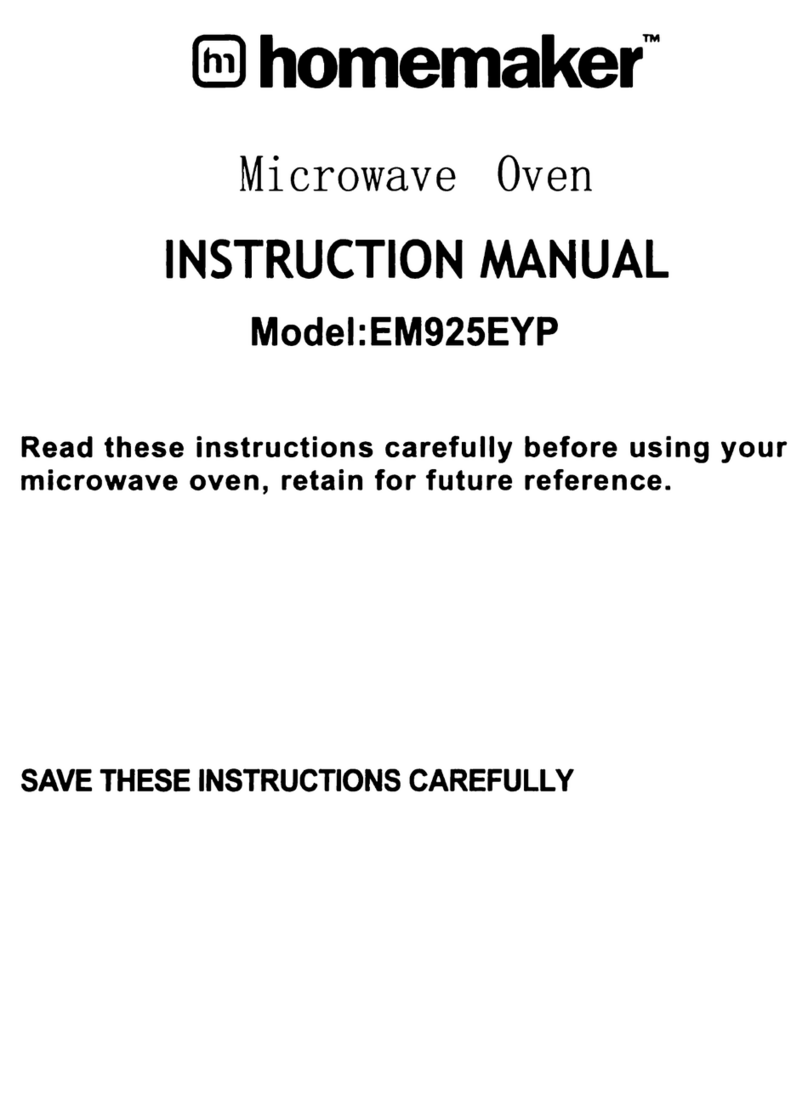 homemaker™

Microwave Oven

INSTRUCTION MANUAL

Model:EM925EYP

Read these instructions carefully before using your microwave oven, retain for future reference.

SAVE THESE INSTRUCTIONS CAREFULLY